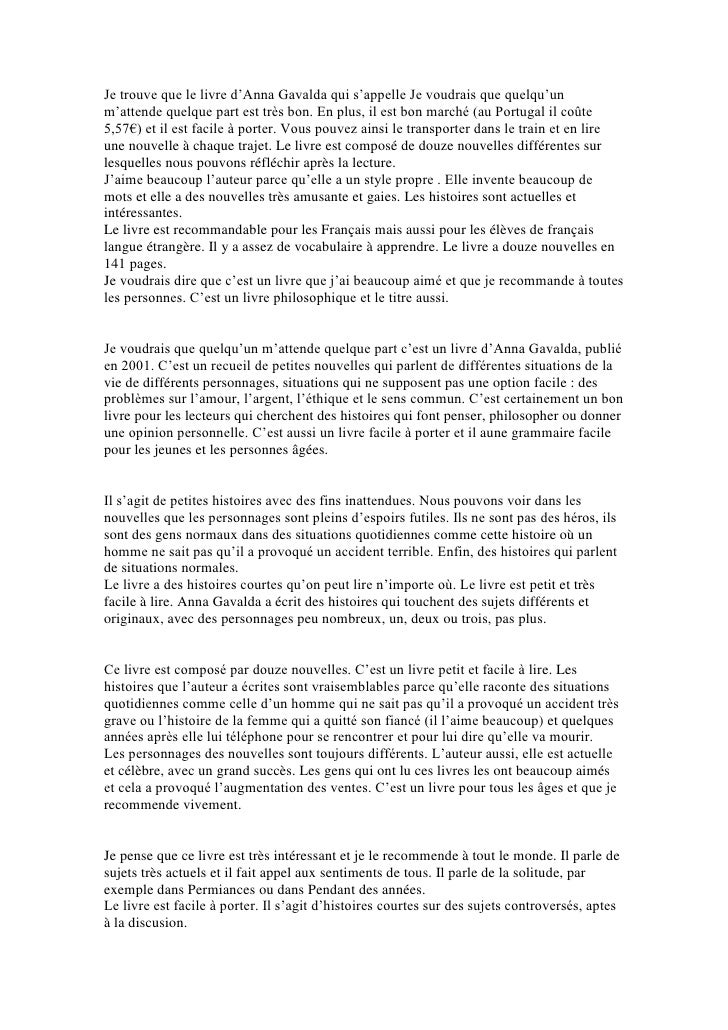 Je trouve que le livre d'Anna Gavalda qui s'appelle Je voudrais que quelqu'un m'attende quelque part est très bon. En plus, il est bon marché (au Portugal il coûte 5,57€) et il est facile à porter. Vous pouvez ainsi le transporter dans le train et en lire une nouvelle à chaque trajet. Le livre est composé de douze nouvelles différentes sur lesquelles nous pouvons réfléchir après la lecture.
J'aime beaucoup l'auteur parce qu'elle a un style propre . Elle invente beaucoup de mots et elle a des nouvelles très amusante et gaies. Les histoires sont actuelles et intéressantes.
Le livre est recommandable pour les Français mais aussi pour les élèves de français langue étrangère. Il y a assez de vocabulaire à apprendre. Le livre a douze nouvelles en 141 pages.
Je voudrais dire que c'est un livre que j'ai beaucoup aimé et que je recommande à toutes les personnes. C'est un livre philosophique et le titre aussi.

Je voudrais que quelqu'un m'attende quelque part c'est un livre d'Anna Gavalda, publié en 2001. C'est un recueil de petites nouvelles qui parlent de différentes situations de la vie de différents personnages, situations qui ne supposent pas une option facile : des problèmes sur l'amour, l'argent, l'éthique et le sens commun. C'est certainement un bon livre pour les lecteurs qui cherchent des histoires qui font penser, philosopher ou donner une opinion personnelle. C'est aussi un livre facile à porter et il aune grammaire facile pour les jeunes et les personnes âgées.

Il s'agit de petites histoires avec des fins inattendues. Nous pouvons voir dans les nouvelles que les personnages sont pleins d'espoirs futiles. Ils ne sont pas des héros, ils sont des gens normaux dans des situations quotidiennes comme cette histoire où un homme ne sait pas qu'il a provoqué un accident terrible. Enfin, des histoires qui parlent de situations normales.
Le livre a des histoires courtes qu'on peut lire n'importe où. Le livre est petit et très facile à lire. Anna Gavalda a écrit des histoires qui touchent des sujets différents et originaux, avec des personnages peu nombreux, un, deux ou trois, pas plus.

Ce livre est composé par douze nouvelles. C'est un livre petit et facile à lire. Les histoires que l'auteur a écrites sont vraisemblables parce qu'elle raconte des situations quotidiennes comme celle d'un homme qui ne sait pas qu'il a provoqué un accident très grave ou l'histoire de la femme qui a quitté son fiancé (il l'aime beaucoup) et quelques années après elle lui téléphone pour se rencontrer et pour lui dire qu'elle va mourir.
Les personnages des nouvelles sont toujours différents. L'auteur aussi, elle est actuelle et célèbre, avec un grand succès. Les gens qui ont lu ces livres les ont beaucoup aimés et cela a provoqué l'augmentation des ventes. C'est un livre pour tous les âges et que je recommende vivement.

Je pense que ce livre est très intéressant et je le recommende à tout le monde. Il parle de sujets très actuels et il fait appel aux sentiments de tous. Il parle de la solitude, par exemple dans Permiances ou dans Pendant des années.
Le livre est facile à porter. Il s'agit d'histoires courtes sur des sujets controversés, aptes à la discusion.